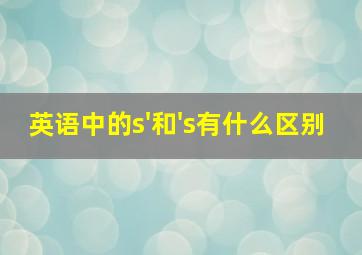 英语中的s'和's有什么区别